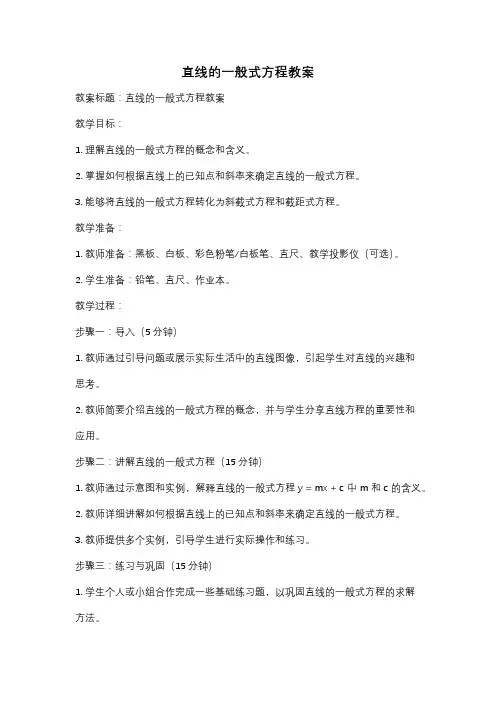 直线的一般式方程教案

教案标题：直线的一般式方程教案

教学目标：

1. 理解直线的一般式方程的概念和含义。

2. 掌握如何根据直线上的已知点和斜率来确定直线的一般式方程。

3. 能够将直线的一般式方程转化为斜截式方程和截距式方程。

教学准备：

1. 教师准备：黑板、白板、彩色粉笔/白板笔、直尺、教学投影仪（可选）。

2. 学生准备：铅笔、直尺、作业本。

教学过程：

步骤一：导入（5 分钟）

1. 教师通过引导问题或展示实际生活中的直线图像，引起学生对直线的兴趣和思考。

2. 教师简要介绍直线的一般式方程的概念，并与学生分享直线方程的重要性和应用。

步骤二：讲解直线的一般式方程（15 分钟）

1. 教师通过示意图和实例，解释直线的一般式方程 $y = mx + c$ 中 m 和 c 的含义。

2. 教师详细讲解如何根据直线上的已知点和斜率来确定直线的一般式方程。

3. 教师提供多个实例，引导学生进行实际操作和练习。

步骤三：练习与巩固（15 分钟）

1. 学生个人或小组合作完成一些基础练习题，以巩固直线的一般式方程的求解方法。